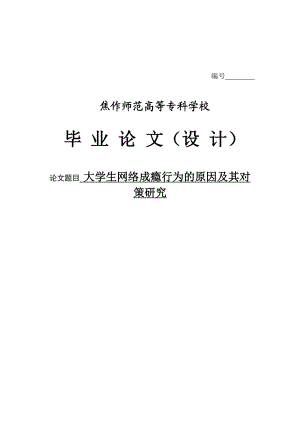 编号________

焦作师范高等专科学校

毕 业 论 文（设 计）

论文题目 大学生网络成瘾行为的原因及其对策研究